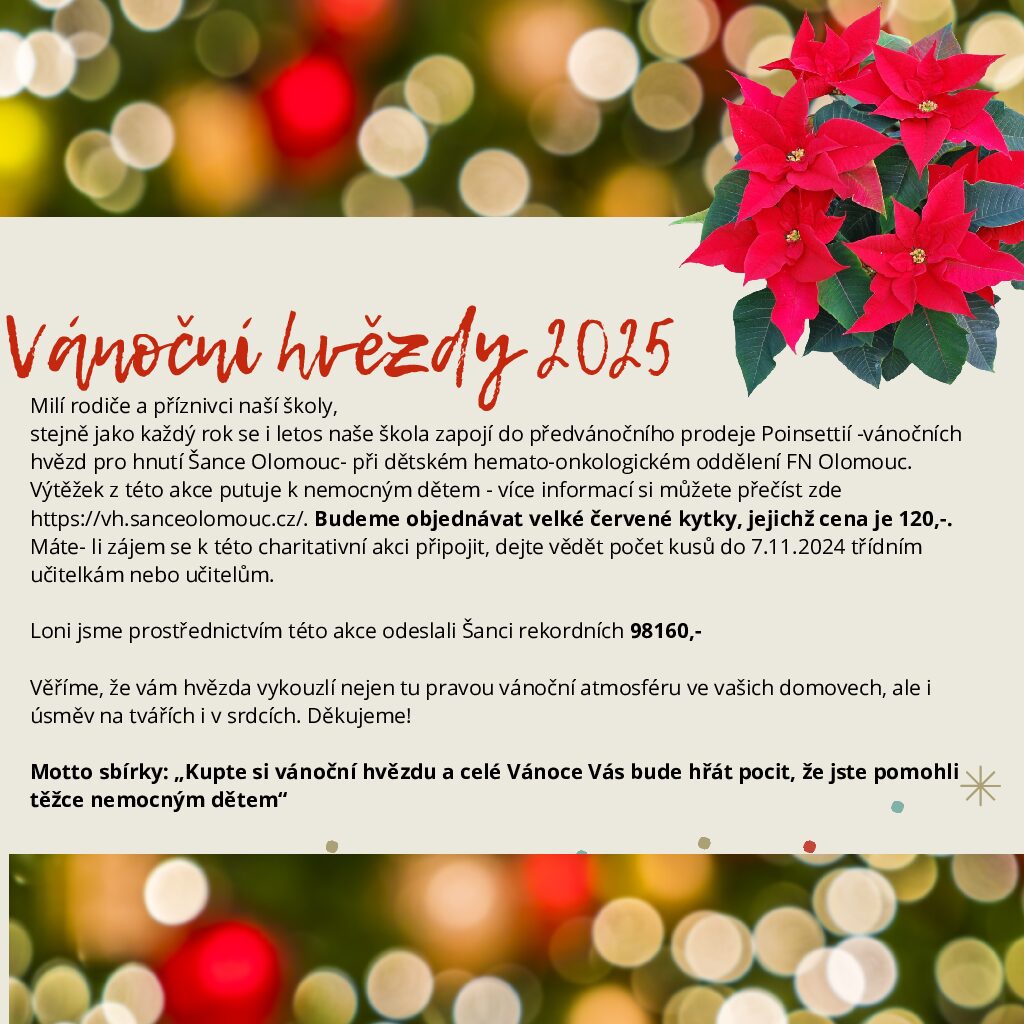 Vánoční hvězdy 2025

Milí rodiče a příznivci naší školy,
stejně jako každý rok se i letos naše škola zapojí do předvánočního prodeje Poinsettií -vánočních hvězd pro hnutí Šance Olomouc- při dětském hemato-onkologickém oddělení FN Olomouc. Výtěžek z této akce putuje k nemocným dětem - více informací si můžete přečíst zde https://vh.sanceolomouc.cz/. Budeme objednávat velké červené kytky, jejichž cena je 120,-. Máte- li zájem se k této charitativní akci připojit, dejte vědět počet kusů do 7.11.2024 třídním učitelkám nebo učitelům.

Loni jsme prostřednictvím této akce odeslali Šanci rekordních 98160,-

Věříme, že vám hvězda vykouzlí nejen tu pravou vánoční atmosféru ve vašich domovech, ale i úsměv na tvářích i v srdcích. Děkujeme!

Motto sbírky: „Kupte si vánoční hvězdu a celé Vánoce Vás bude hřát pocit, že jste pomohli těžce nemocným dětem“